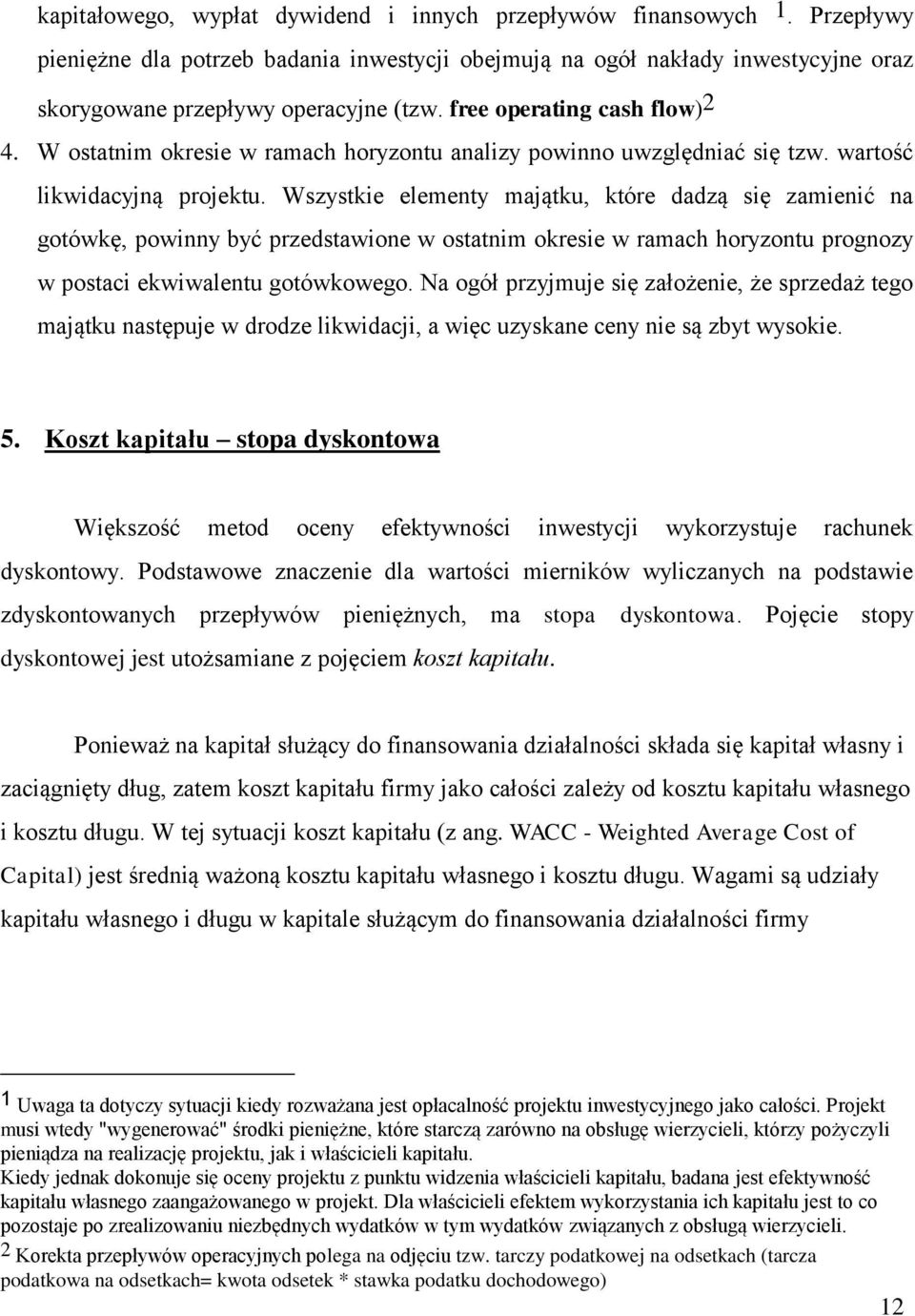 kapitałowego, wypłat dywidend i innych przepływów finansowych 1. Przepływy pieniężne dla potrzeb badania inwestycji obejmują na ogół nakłady inwestycyjne oraz skorygowane przepływy operacyjne (tzw. free operating cash flow)2

4. W ostatnim okresie w ramach horyzontu analizy powinno uwzględniać się tzw. wartość likwidacyjną projektu. Wszystkie elementy majątku, które dadzą się zamienić na gotówkę, powinny być przedstawione w ostatnim okresie w ramach horyzontu prognozy w postaci ekwiwalentu gotówkowego. Na ogół przyjmuje się założenie, że sprzedaż tego majątku następuje w drodze likwidacji, a więc uzyskane ceny nie są zbyt wysokie.

5. Koszt kapitału – stopa dyskontowa

Większość metod oceny efektywności inwestycji wykorzystuje rachunek dyskontowy. Podstawowe znaczenie dla wartości mierników wyliczanych na podstawie zdyskontowanych przepływów pieniężnych, ma stopa dyskontowa. Pojęcie stopy dyskontowej jest utożsamiane z pojęciem koszt kapitału.

Ponieważ na kapitał służący do finansowania działalności składa się kapitał własny i zaciągnięty dług, zatem koszt kapitału firmy jako całości zależy od kosztu kapitału własnego i kosztu długu. W tej sytuacji koszt kapitału (z ang. WACC - Weighted Average Cost of Capital) jest średnią ważoną kosztu kapitału własnego i kosztu długu. Wagami są udziały kapitału własnego i długu w kapitale służącym do finansowania działalności firmy

1 Uwaga ta dotyczy sytuacji kiedy rozważana jest opłacalność projektu inwestycyjnego jako całości. Projekt musi wtedy "wygenerować" środki pieniężne, które starczą zarówno na obsługę wierzycieli, którzy pożyczyli pieniądza na realizację projektu, jak i właścicieli kapitału.
Kiedy jednak dokonuje się oceny projektu z punktu widzenia właścicieli kapitału, badana jest efektywność kapitału własnego zaangażowanego w projekt. Dla właścicieli efektem wykorzystania ich kapitału jest to co pozostaje po zrealizowaniu niezbędnych wydatków w tym wydatków związanych z obsługą wierzycieli.
2 Korekta przepływów operacyjnych polega na odjęciu tzw. tarczy podatkowej na odsetkach (tarcza podatkowa na odsetkach= kwota odsetek * stawka podatku dochodowego)

12